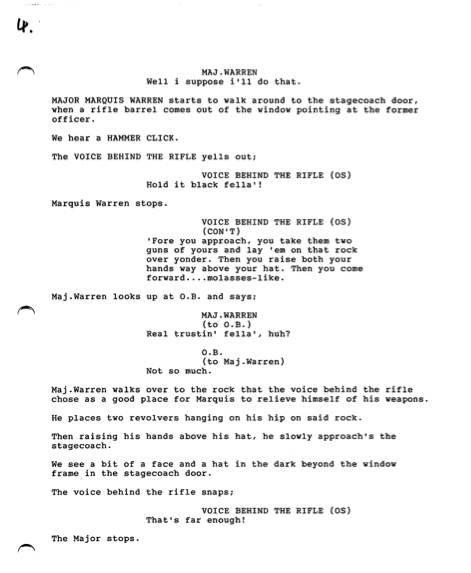 4.

MAJ.WARREN
Well i suppose i'll do that.

MAJOR MARQUIS WARREN starts to walk around to the stagecoach door, when a rifle barrel comes out of the window pointing at the former officer.

We hear a HAMMER CLICK.

The VOICE BEHIND THE RIFLE yells out;

VOICE BEHIND THE RIFLE (OS)
Hold it black fella'!

Marquis Warren stops.

VOICE BEHIND THE RIFLE (OS)
(CON'T)
'Fore you approach, you take them two guns of yours and lay 'em on that rock over yonder. Then you raise both your hands way above your hat. Then you come forward....molasses-like.

Maj.Warren looks up at O.B. and says;

MAJ.WARREN
(to O.B.)
Real trustin' fella', huh?

O.B.
(to Maj.Warren)
Not so much.

Maj.Warren walks over to the rock that the voice behind the rifle chose as a good place for Marquis to relieve himself of his weapons.

He places two revolvers hanging on his hip on said rock.

Then raising his hands above his hat, he slowly approach's the stagecoach.

We see a bit of a face and a hat in the dark beyond the window frame in the stagecoach door.

The voice behind the rifle snaps;

VOICE BEHIND THE RIFLE (OS)
That's far enough!

The Major stops.